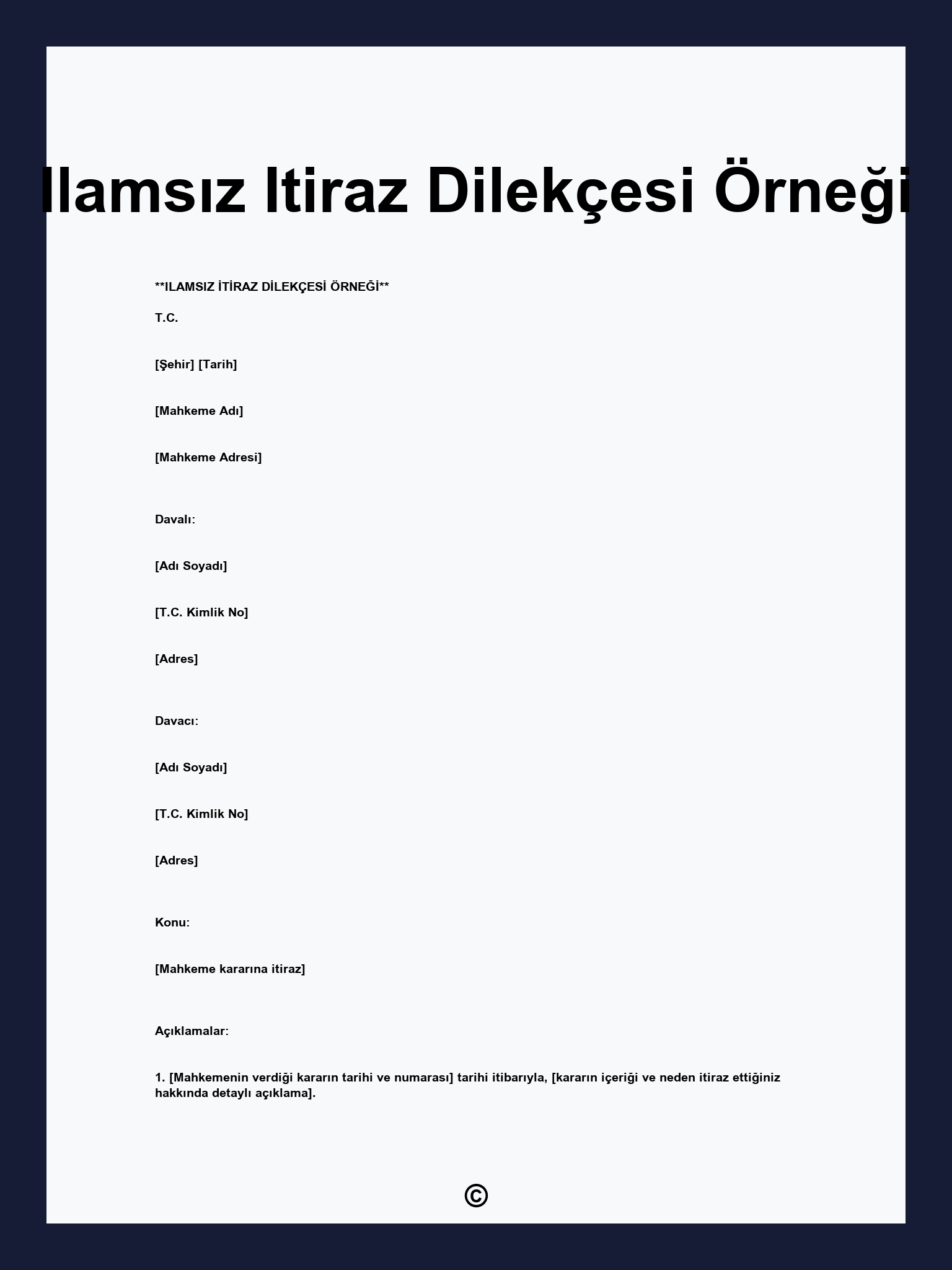 Ilamsız Itiraz Dilekçesi Örneği

**ILAMSIZ İTİRAZ DİLEKÇESİ ÖRNEĞİ**

T.C.

[Şehir] [Tarih]

[Mahkeme Adı]

[Mahkeme Adresi]

Davalı:

[Adı Soyadı]

[T.C. Kimlik No]

[Adres]

Davacı:

[Adı Soyadı]

[T.C. Kimlik No]

[Adres]

Konu:

[Mahkeme kararına itiraz]

Açıklamalar:

1. [Mahkemenin verdiği kararın tarihi ve numarası] tarihi itibarıyla, [kararın içeriği ve neden itiraz ettiğiniz hakkında detaylı açıklama].

©